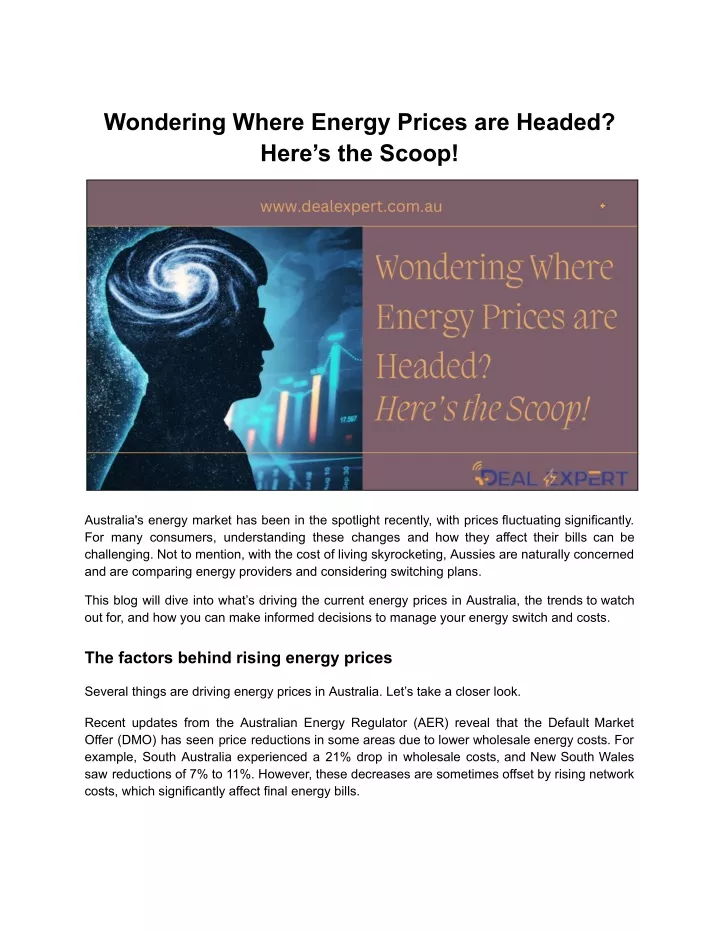 Wondering Where Energy Prices are Headed? Here’s the Scoop!

www.dealexpert.com.au

Wondering Where Energy Prices are Headed? Here’s the Scoop!

17.567

DEAL EXPERT

Australia's energy market has been in the spotlight recently, with prices fluctuating significantly. For many consumers, understanding these changes and how they affect their bills can be challenging. Not to mention, with the cost of living skyrocketing, Aussies are naturally concerned and are comparing energy providers and considering switching plans.

This blog will dive into what’s driving the current energy prices in Australia, the trends to watch out for, and how you can make informed decisions to manage your energy switch and costs.

The factors behind rising energy prices

Several things are driving energy prices in Australia. Let’s take a closer look.

Recent updates from the Australian Energy Regulator (AER) reveal that the Default Market Offer (DMO) has seen price reductions in some areas due to lower wholesale energy costs. For example, South Australia experienced a 21% drop in wholesale costs, and New South Wales saw reductions of 7% to 11%. However, these decreases are sometimes offset by rising network costs, which significantly affect final energy bills.